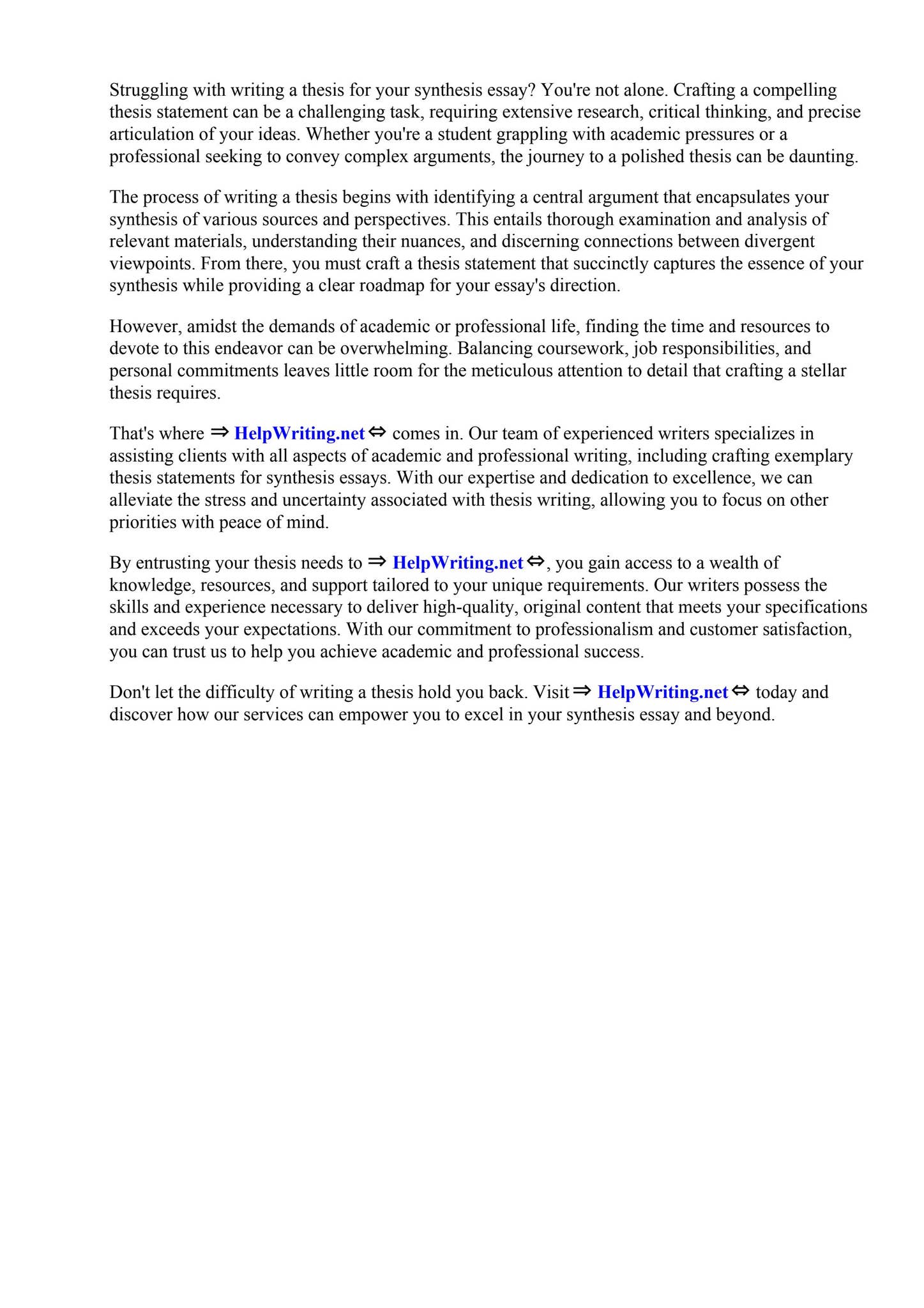 Struggling with writing a thesis for your synthesis essay? You're not alone. Crafting a compelling thesis statement can be a challenging task, requiring extensive research, critical thinking, and precise articulation of your ideas. Whether you're a student grappling with academic pressures or a professional seeking to convey complex arguments, the journey to a polished thesis can be daunting.

The process of writing a thesis begins with identifying a central argument that encapsulates your synthesis of various sources and perspectives. This entails thorough examination and analysis of relevant materials, understanding their nuances, and discerning connections between divergent viewpoints. From there, you must craft a thesis statement that succinctly captures the essence of your synthesis while providing a clear roadmap for your essay's direction.

However, amidst the demands of academic or professional life, finding the time and resources to devote to this endeavor can be overwhelming. Balancing coursework, job responsibilities, and personal commitments leaves little room for the meticulous attention to detail that crafting a stellar thesis requires.

That's where ⇒ HelpWriting.net ⇔ comes in. Our team of experienced writers specializes in assisting clients with all aspects of academic and professional writing, including crafting exemplary thesis statements for synthesis essays. With our expertise and dedication to excellence, we can alleviate the stress and uncertainty associated with thesis writing, allowing you to focus on other priorities with peace of mind.

By entrusting your thesis needs to ⇒ HelpWriting.net ⇔, you gain access to a wealth of knowledge, resources, and support tailored to your unique requirements. Our writers possess the skills and experience necessary to deliver high-quality, original content that meets your specifications and exceeds your expectations. With our commitment to professionalism and customer satisfaction, you can trust us to help you achieve academic and professional success.

Don't let the difficulty of writing a thesis hold you back. Visit ⇒ HelpWriting.net ⇔ today and discover how our services can empower you to excel in your synthesis essay and beyond.